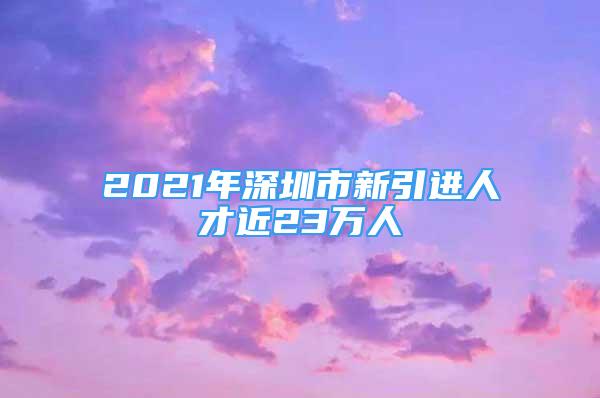 2021年深圳市新引进人才近23万人